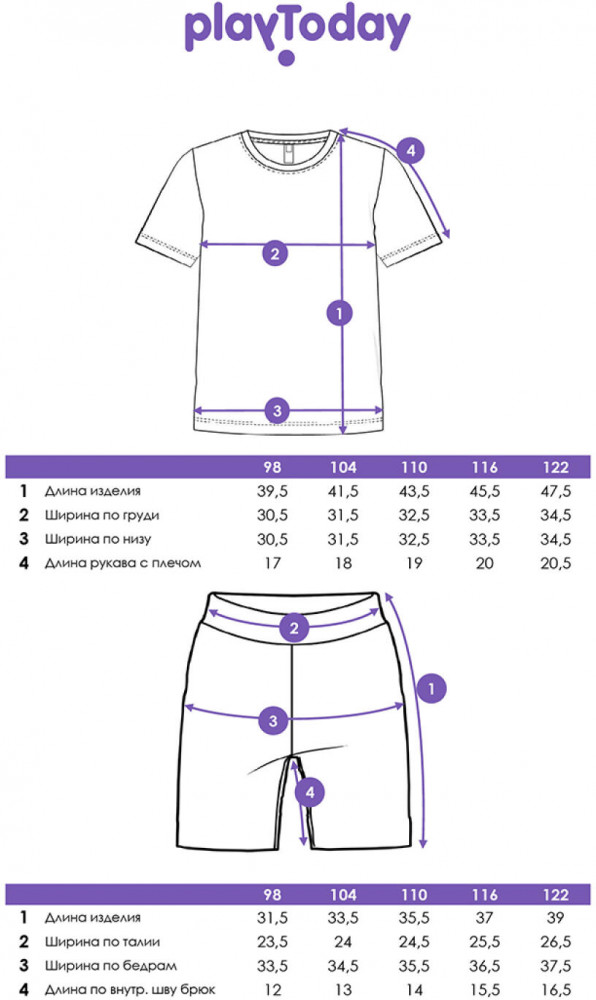 playToday

4

2

1

3

| | | 98 | 104 | 110 | 116 | 122 |
|---|---|---|---|---|---|---|
| 1 | Длина изделия | 39,5 | 41,5 | 43,5 | 45,5 | 47,5 |
| 2 | Ширина по груди | 30,5 | 31,5 | 32,5 | 33,5 | 34,5 |
| 3 | Ширина по низу | 30,5 | 31,5 | 32,5 | 33,5 | 34,5 |
| 4 | Длина рукава с плечом | 17 | 18 | 19 | 20 | 20,5 |

2

1

3

4

| | | 98 | 104 | 110 | 116 | 122 |
|---|---|---|---|---|---|---|
| 1 | Длина изделия | 31,5 | 33,5 | 35,5 | 37 | 39 |
| 2 | Ширина по талии | 23,5 | 24 | 24,5 | 25,5 | 26,5 |
| 3 | Ширина по бедрам | 33,5 | 34,5 | 35,5 | 36,5 | 37,5 |
| 4 | Длина по внутр. шву брюк | 12 | 13 | 14 | 15,5 | 16,5 |